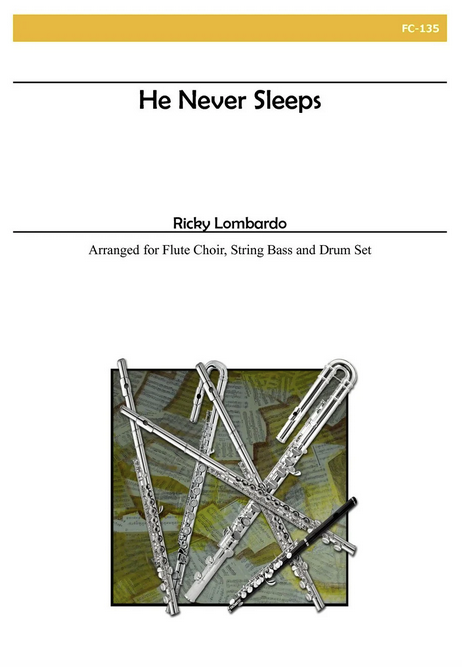 FC-135

He Never Sleeps

Ricky Lombardo

Arranged for Flute Choir, String Bass and Drum Set